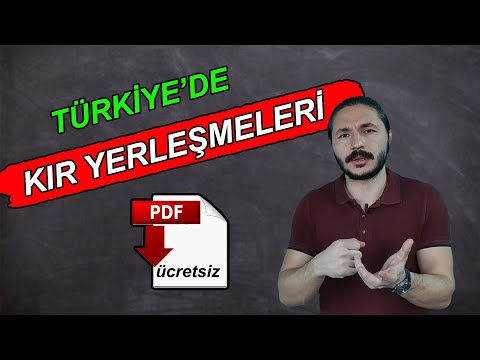 TÜRKİYE'DE
KIR YERLEŞMELERİ

PDF
ücretsiz